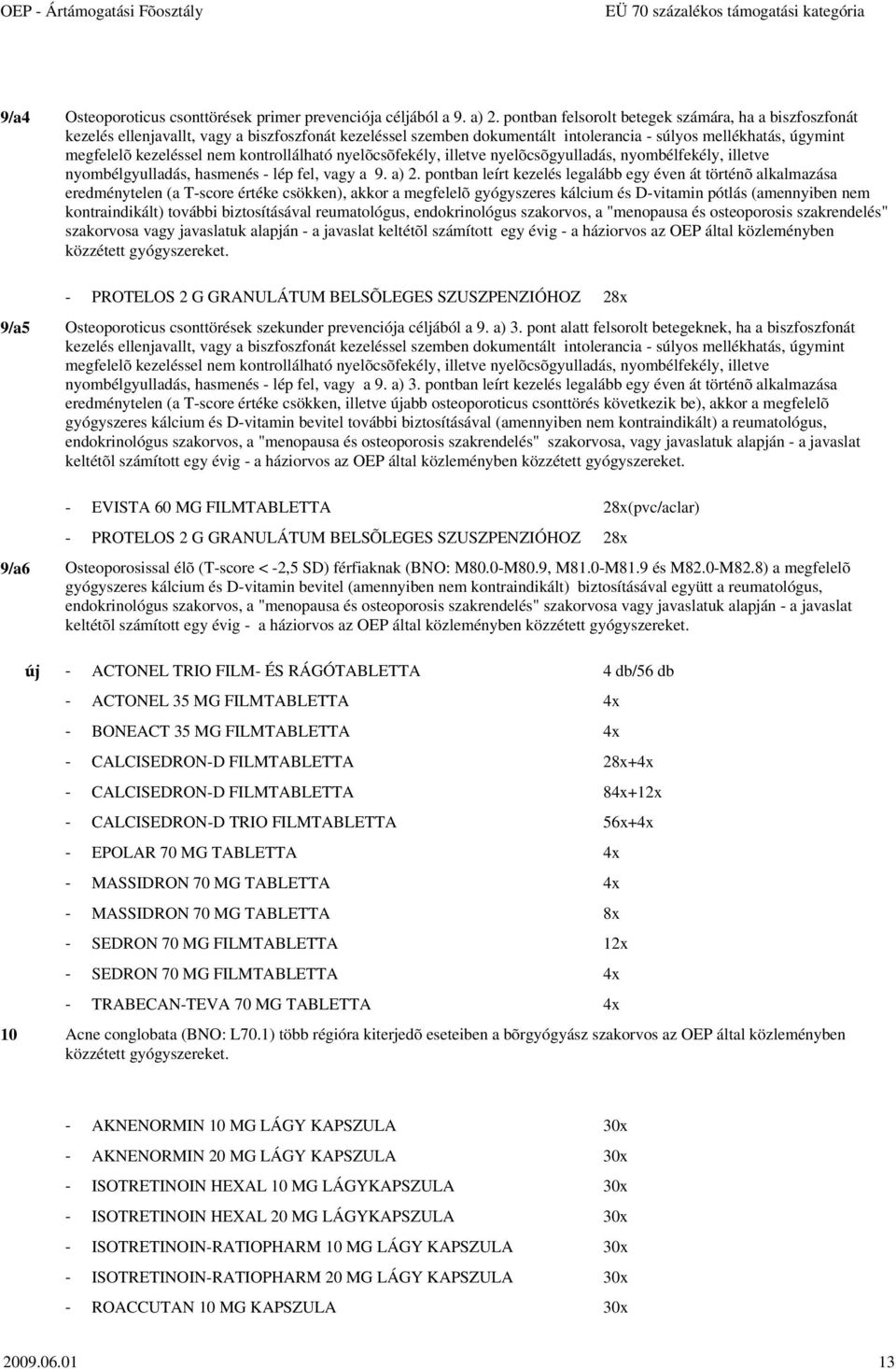 OEP - Ártámogatási Fõosztály EÜ 70 százalékos támogatási kategória

9/a4 Osteoporoticus csonttörések primer prevenciója céljából a 9. a) 2. pontban felsorolt betegek számára, ha a biszfoszfonát kezelés ellenjavallt, vagy a biszfoszfonát kezeléssel szemben dokumentált intolerancia - súlyos mellékhatás, úgymint megfelelõ kezeléssel nem kontrollálható nyelõcsõfekély, illetve nyelõcsõgyulladás, nyombélfekély, illetve nyombélgyulladás, hasmenés - lép fel, vagy a 9. a) 2. pontban leírt kezelés legalább egy éven át történõ alkalmazása eredménytelen (a T-score értéke csökken), akkor a megfelelõ gyógyszeres kálcium és D-vitamin pótlás (amennyiben nem kontraindikált) további biztosításával reumatológus, endokrinológus szakorvos, a "menopausa és osteoporosis szakrendelés" szakorvosa vagy javaslatuk alapján - a javaslat keltétõl számított egy évig - a háziorvos az OEP által közleményben közzétett gyógyszereket.

- PROTELOS 2 G GRANULÁTUM BELSÕLEGES SZUSZPENZIÓHOZ 28x

9/a5 Osteoporoticus csonttörések szekunder prevenciója céljából a 9. a) 3. pont alatt felsorolt betegeknek, ha a biszfoszfonát kezelés ellenjavallt, vagy a biszfoszfonát kezeléssel szemben dokumentált intolerancia - súlyos mellékhatás, úgymint megfelelõ kezeléssel nem kontrollálható nyelõcsõfekély, illetve nyelõcsõgyulladás, nyombélfekély, illetve nyombélgyulladás, hasmenés - lép fel, vagy a 9. a) 3. pontban leírt kezelés legalább egy éven át történõ alkalmazása eredménytelen (a T-score értéke csökken, illetve újabb osteoporoticus csonttörés következik be), akkor a megfelelõ gyógyszeres kálcium és D-vitamin bevitel további biztosításával (amennyiben nem kontraindikált) a reumatológus, endokrinológus szakorvos, a "menopausa és osteoporosis szakrendelés" szakorvosa, vagy javaslatuk alapján - a javaslat keltétõl számított egy évig - a háziorvos az OEP által közleményben közzétett gyógyszereket.

- EVISTA 60 MG FILMTABLETTA 28x(pvc/aclar)
- PROTELOS 2 G GRANULÁTUM BELSÕLEGES SZUSZPENZIÓHOZ 28x

9/a6 Osteoporosissal élõ (T-score < -2,5 SD) férfiaknak (BNO: M80.0-M80.9, M81.0-M81.9 és M82.0-M82.8) a megfelelõ gyógyszeres kálcium és D-vitamin bevitel (amennyiben nem kontraindikált) biztosításával együtt a reumatológus, endokrinológus szakorvos, a "menopausa és osteoporosis szakrendelés" szakorvosa vagy javaslatuk alapján - a javaslat keltétõl számított egy évig - a háziorvos az OEP által közleményben közzétett gyógyszereket.

új - ACTONEL TRIO FILM- ÉS RÁGÓTABLETTA 4 db/56 db
- ACTONEL 35 MG FILMTABLETTA 4x
- BONEACT 35 MG FILMTABLETTA 4x
- CALCISEDRON-D FILMTABLETTA 28x+4x
- CALCISEDRON-D FILMTABLETTA 84x+12x
- CALCISEDRON-D TRIO FILMTABLETTA 56x+4x
- EPOLAR 70 MG TABLETTA 4x
- MASSIDRON 70 MG TABLETTA 4x
- MASSIDRON 70 MG TABLETTA 8x
- SEDRON 70 MG FILMTABLETTA 12x
- SEDRON 70 MG FILMTABLETTA 4x
- TRABECAN-TEVA 70 MG TABLETTA 4x

10 Acne conglobata (BNO: L70.1) több régióra kiterjedõ eseteiben a bõrgyógyász szakorvos az OEP által közleményben közzétett gyógyszereket.

- AKNENORMIN 10 MG LÁGY KAPSZULA 30x
- AKNENORMIN 20 MG LÁGY KAPSZULA 30x
- ISOTRETINOIN HEXAL 10 MG LÁGYKAPSZULA 30x
- ISOTRETINOIN HEXAL 20 MG LÁGYKAPSZULA 30x
- ISOTRETINOIN-RATIOPHARM 10 MG LÁGY KAPSZULA 30x
- ISOTRETINOIN-RATIOPHARM 20 MG LÁGY KAPSZULA 30x
- ROACCUTAN 10 MG KAPSZULA 30x

2009.06.01 13